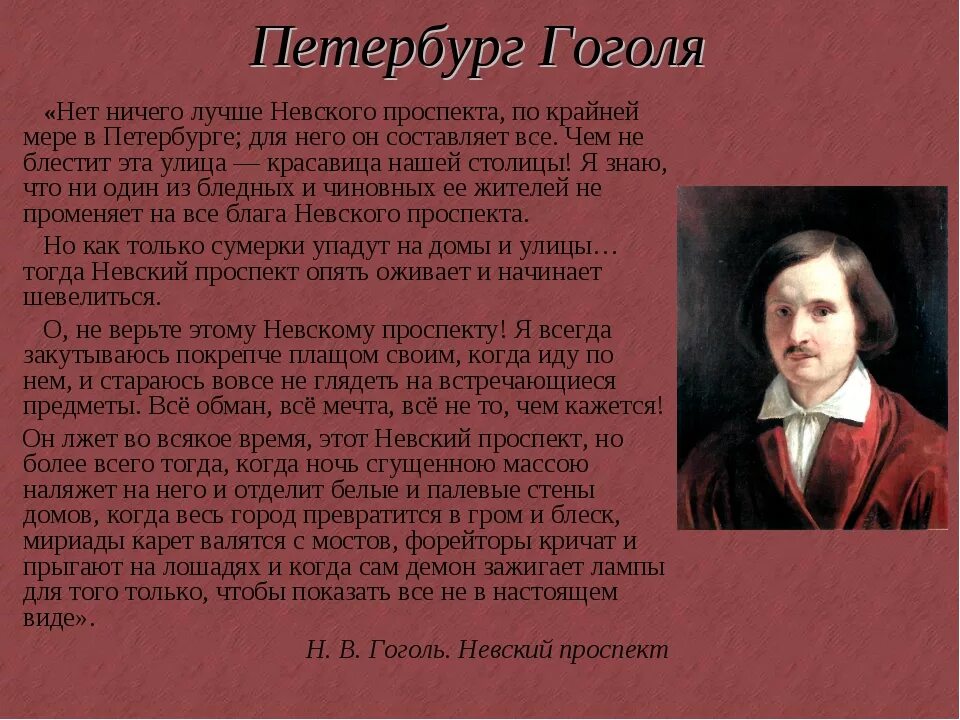 Петербург Гоголя

«Нет ничего лучше Невского проспекта, по крайней мере в Петербурге; для него он составляет все. Чем не блестит эта улица — красавица нашей столицы! Я знаю, что ни один из бледных и чиновных ее жителей не променяет на все блага Невского проспекта.

Но как только сумерки упадут на домы и улицы… тогда Невский проспект опять оживает и начинает шевелиться.

О, не верьте этому Невскому проспекту! Я всегда закутываюсь покрепче плащом своим, когда иду по нем, и стараюсь вовсе не глядеть на встречающиеся предметы. Всё обман, всё мечта, всё не то, чем кажется!

Он лжет во всякое время, этот Невский проспект, но более всего тогда, когда ночь сгущенною массою наляжет на него и отделит белые и палевые стены домов, когда весь город превратится в гром и блеск, мириады карет валятся с мостов, форейторы кричат и прыгают на лошадях и когда сам демон зажигает лампы для того только, чтобы показать все не в настоящем виде».

Н. В. Гоголь. Невский проспект